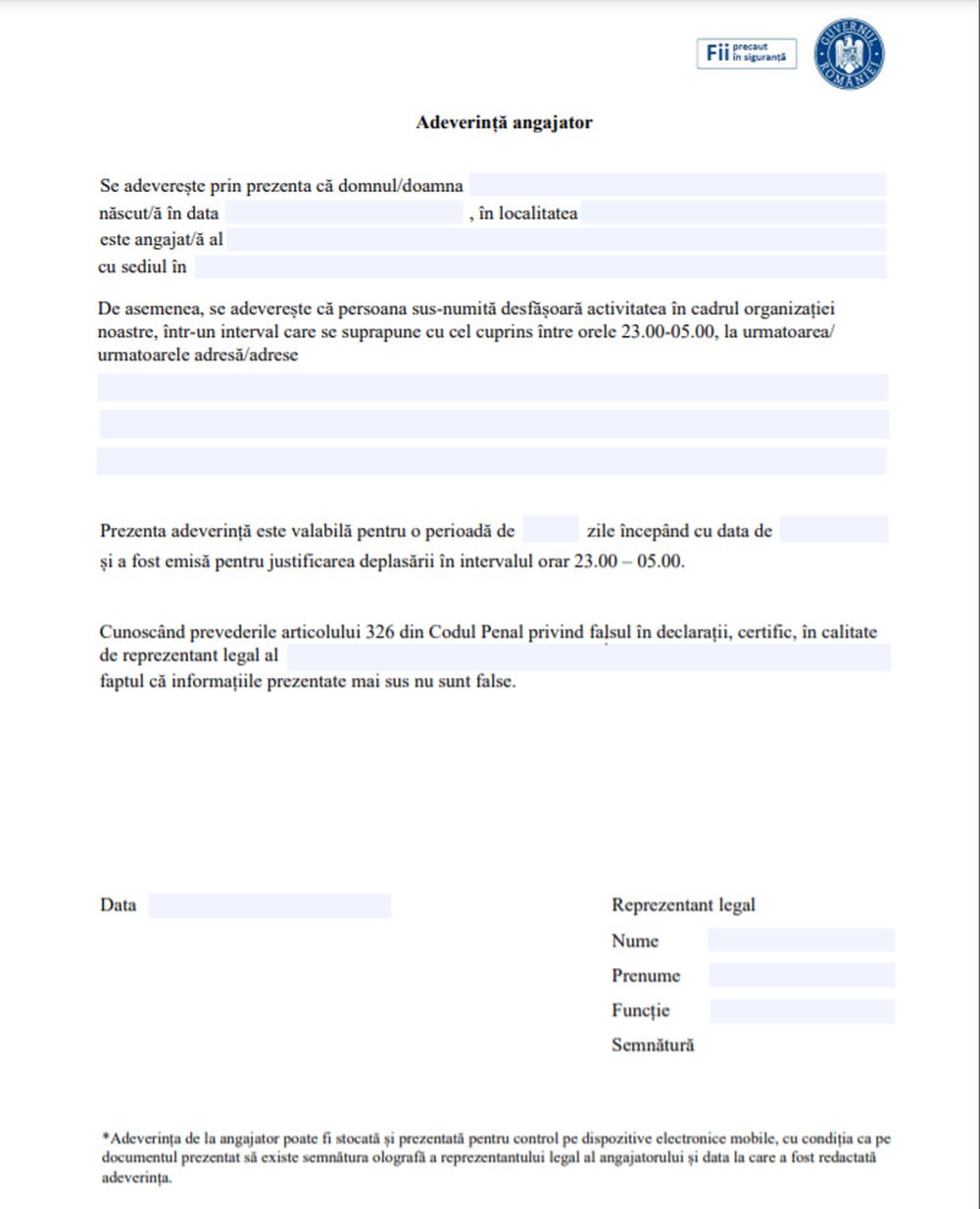 Fii precaut în siguranță

GUVERNUL ROMÂNIEI

Adeverință angajator

Se adeverește prin prezenta că domnul/doamna
născut/ă în data , în localitatea
este angajat/ă al
cu sediul în

De asemenea, se adeverește că persoana sus-numită desfășoară activitatea în cadrul organizației noastre, într-un interval care se suprapune cu cel cuprins între orele 23.00-05.00, la urmatoarea/ urmatoarele adresă/adrese

Prezenta adeverință este valabilă pentru o perioadă de zile începând cu data de
și a fost emisă pentru justificarea deplasării în intervalul orar 23.00 – 05.00.

Cunoscând prevederile articolului 326 din Codul Penal privind falsul în declarații, certific, în calitate de reprezentant legal al
faptul că informațiile prezentate mai sus nu sunt false.

Data

Reprezentant legal
Nume
Prenume
Funcție
Semnătură

*Adeverința de la angajator poate fi stocată și prezentată pentru control pe dispozitive electronice mobile, cu condiția ca pe documentul prezentat să existe semnătura olografă a reprezentantului legal al angajatorului și data la care a fost redactată adeverința.